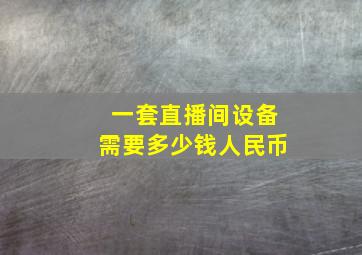 一套直播间设备
需要多少钱人民币